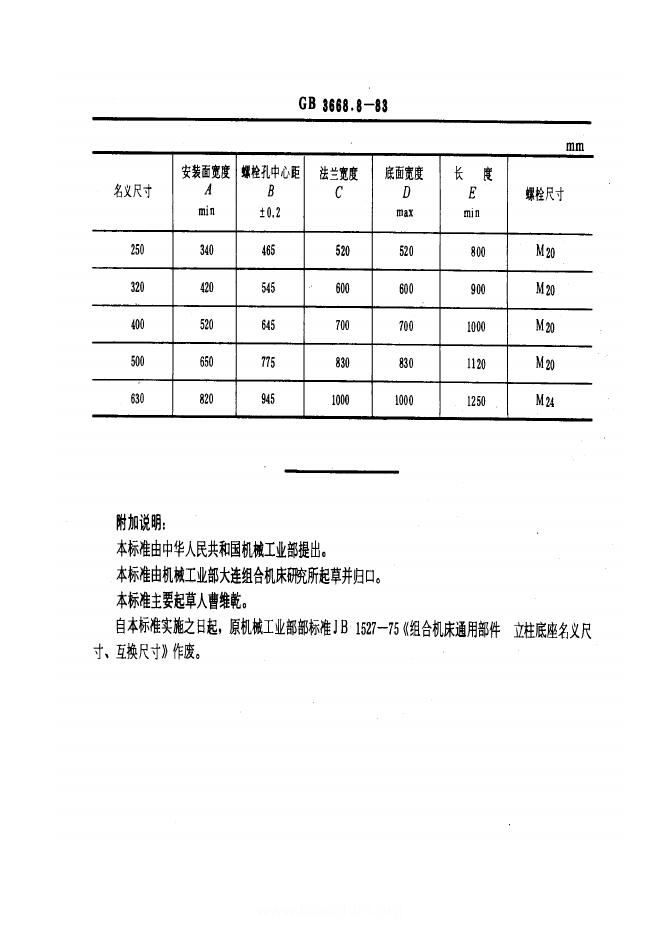 GB 3668.8—83

mm

| 名义尺寸 | 安装面宽度 $A$ min | 螺栓孔中心距 $B$ ±0.2 | 法兰宽度 $C$ | 底面宽度 $D$ max | 长　度 $E$ min | 螺栓尺寸 |
|---|---|---|---|---|---|---|
| 250 | 340 | 465 | 520 | 520 | 800 | $M_{20}$ |
| 320 | 420 | 545 | 600 | 600 | 900 | $M_{20}$ |
| 400 | 520 | 645 | 700 | 700 | 1000 | $M_{20}$ |
| 500 | 650 | 775 | 830 | 830 | 1120 | $M_{20}$ |
| 630 | 820 | 945 | 1000 | 1000 | 1250 | $M_{24}$ |

附加说明：

本标准由中华人民共和国机械工业部提出。

本标准由机械工业部大连组合机床研究所起草并归口。

本标准主要起草人曹维乾。

自本标准实施之日起，原机械工业部部标准JB 1527—75《组合机床通用部件　立柱底座名义尺寸、互换尺寸》作废。